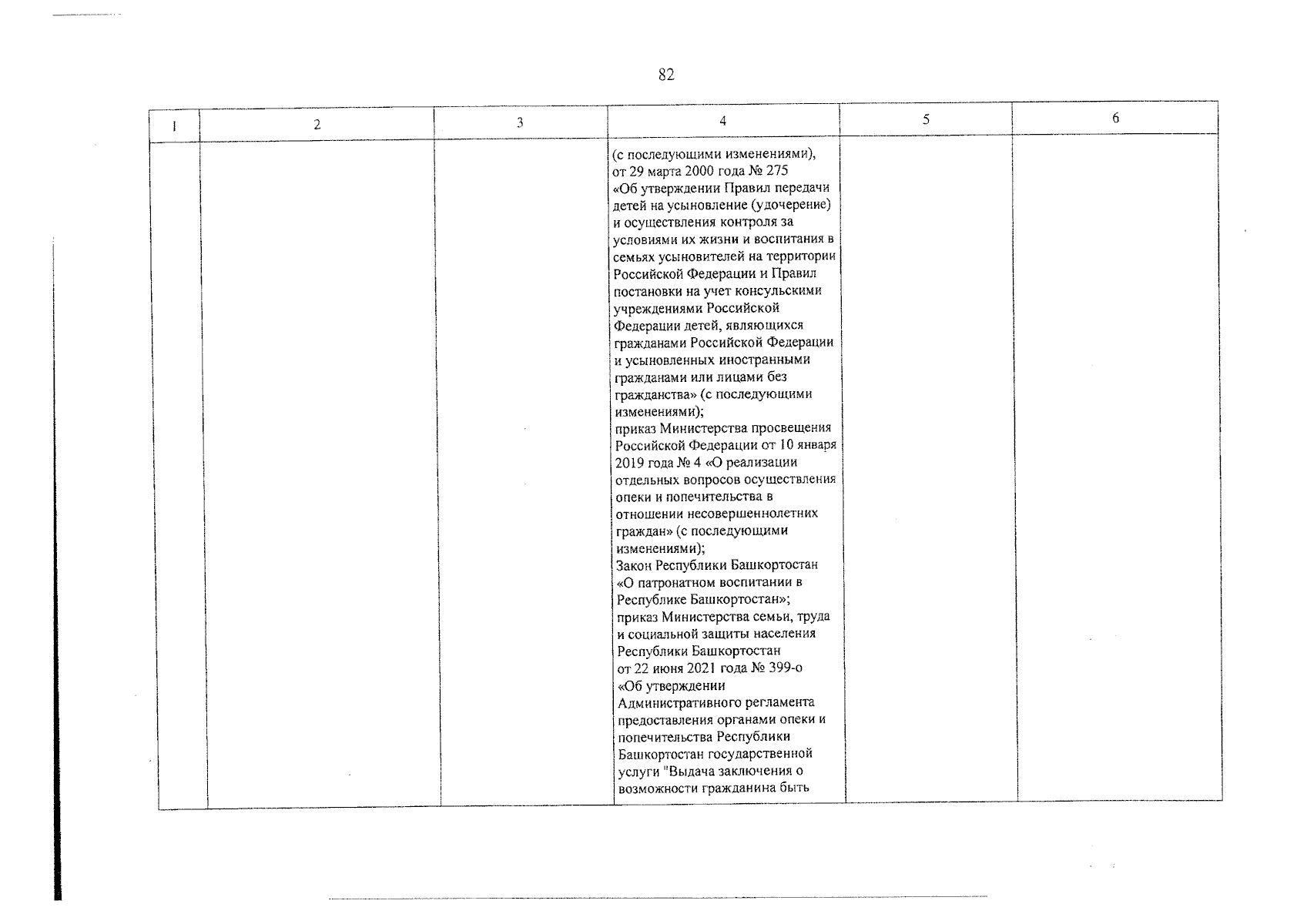 82

| 1 | 2 | 3 | 4 | 5 | 6 |
|---|---|---|---|---|---|
| | | | (с последующими изменениями), от 29 марта 2000 года № 275 «Об утверждении Правил передачи детей на усыновление (удочерение) и осуществления контроля за условиями их жизни и воспитания в семьях усыновителей на территории Российской Федерации и Правил постановки на учет консульскими учреждениями Российской Федерации детей, являющихся гражданами Российской Федерации и усыновленных иностранными гражданами или лицами без гражданства» (с последующими изменениями); приказ Министерства просвещения Российской Федерации от 10 января 2019 года № 4 «О реализации отдельных вопросов осуществления опеки и попечительства в отношении несовершеннолетних граждан» (с последующими изменениями); Закон Республики Башкортостан «О патронатном воспитании в Республике Башкортостан»; приказ Министерства семьи, труда и социальной защиты населения Республики Башкортостан от 22 июня 2021 года № 399-о «Об утверждении Административного регламента предоставления органами опеки и попечительства Республики Башкортостан государственной услуги "Выдача заключения о возможности гражданина быть | | |